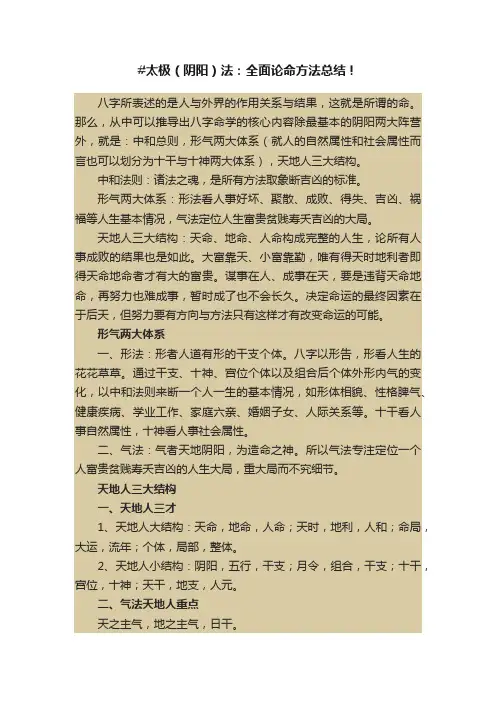 #太极（阴阳）法：全面论命方法总结！

八字所表述的是人与外界的作用关系与结果，这就是所谓的命。那么，从中可以推导出八字命学的核心内容除最基本的阴阳两大阵营外，就是：中和总则，形气两大体系（就人的自然属性和社会属性而言也可以划分为十干与十神两大体系），天地人三大结构。

中和法则：诸法之魂，是所有方法取象断吉凶的标准。

形气两大体系：形法看人事好坏、聚散、成败、得失、吉凶、祸福等人生基本情况，气法定位人生富贵贫贱寿夭吉凶的大局。

天地人三大结构：天命、地命、人命构成完整的人生，论所有人事成败的结果也是如此。大富靠天、小富靠勤，唯有得天时地利者即得天命地命者才有大的富贵。谋事在人、成事在天，要是违背天命地命，再努力也难成事，暂时成了也不会长久。决定命运的最终因素在于后天，但努力要有方向与方法只有这样才有改变命运的可能。

形气两大体系

一、形法：形者人道有形的干支个体。八字以形告，形看人生的花花草草。通过干支、十神、宫位个体以及组合后个体外形内气的变化，以中和法则来断一个人一生的基本情况，如形体相貌、性格脾气、健康疾病、学业工作、家庭六亲、婚姻子女、人际关系等。十干看人事自然属性，十神看人事社会属性。

二、气法：气者天地阴阳，为造命之神。所以气法专注定位一个人富贵贫贱寿夭吉凶的人生大局，重大局而不究细节。

天地人三大结构

一、天地人三才

1、天地人大结构：天命，地命，人命；天时，地利，人和；命局，大运，流年；个体，局部，整体。

2、天地人小结构：阴阳，五行，干支；月令，组合，干支；十干，宫位，十神；天干，地支，人元。

二、气法天地人重点

天之主气，地之主气，日干。